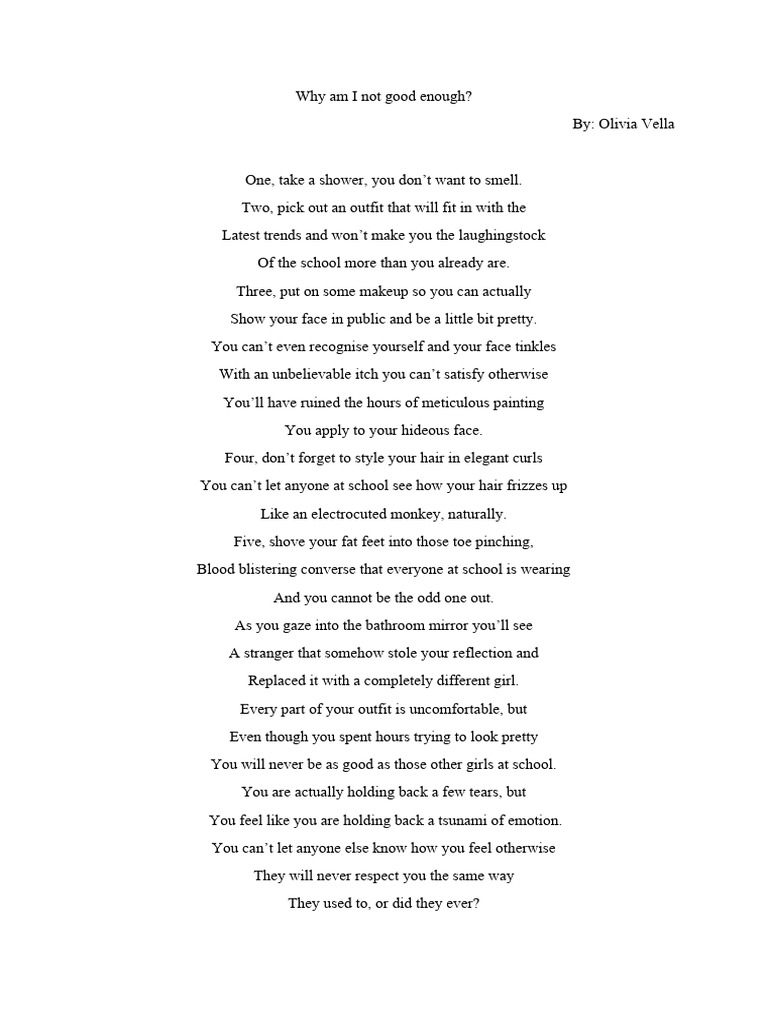 Why am I not good enough?

By: Olivia Vella

One, take a shower, you don't want to smell.
Two, pick out an outfit that will fit in with the
Latest trends and won't make you the laughingstock
Of the school more than you already are.
Three, put on some makeup so you can actually
Show your face in public and be a little bit pretty.
You can't even recognise yourself and your face tinkles
With an unbelievable itch you can't satisfy otherwise
You'll have ruined the hours of meticulous painting
You apply to your hideous face.
Four, don't forget to style your hair in elegant curls
You can't let anyone at school see how your hair frizzes up
Like an electrocuted monkey, naturally.
Five, shove your fat feet into those toe pinching,
Blood blistering converse that everyone at school is wearing
And you cannot be the odd one out.
As you gaze into the bathroom mirror you'll see
A stranger that somehow stole your reflection and
Replaced it with a completely different girl.
Every part of your outfit is uncomfortable, but
Even though you spent hours trying to look pretty
You will never be as good as those other girls at school.
You are actually holding back a few tears, but
You feel like you are holding back a tsunami of emotion.
You can't let anyone else know how you feel otherwise
They will never respect you the same way
They used to, or did they ever?